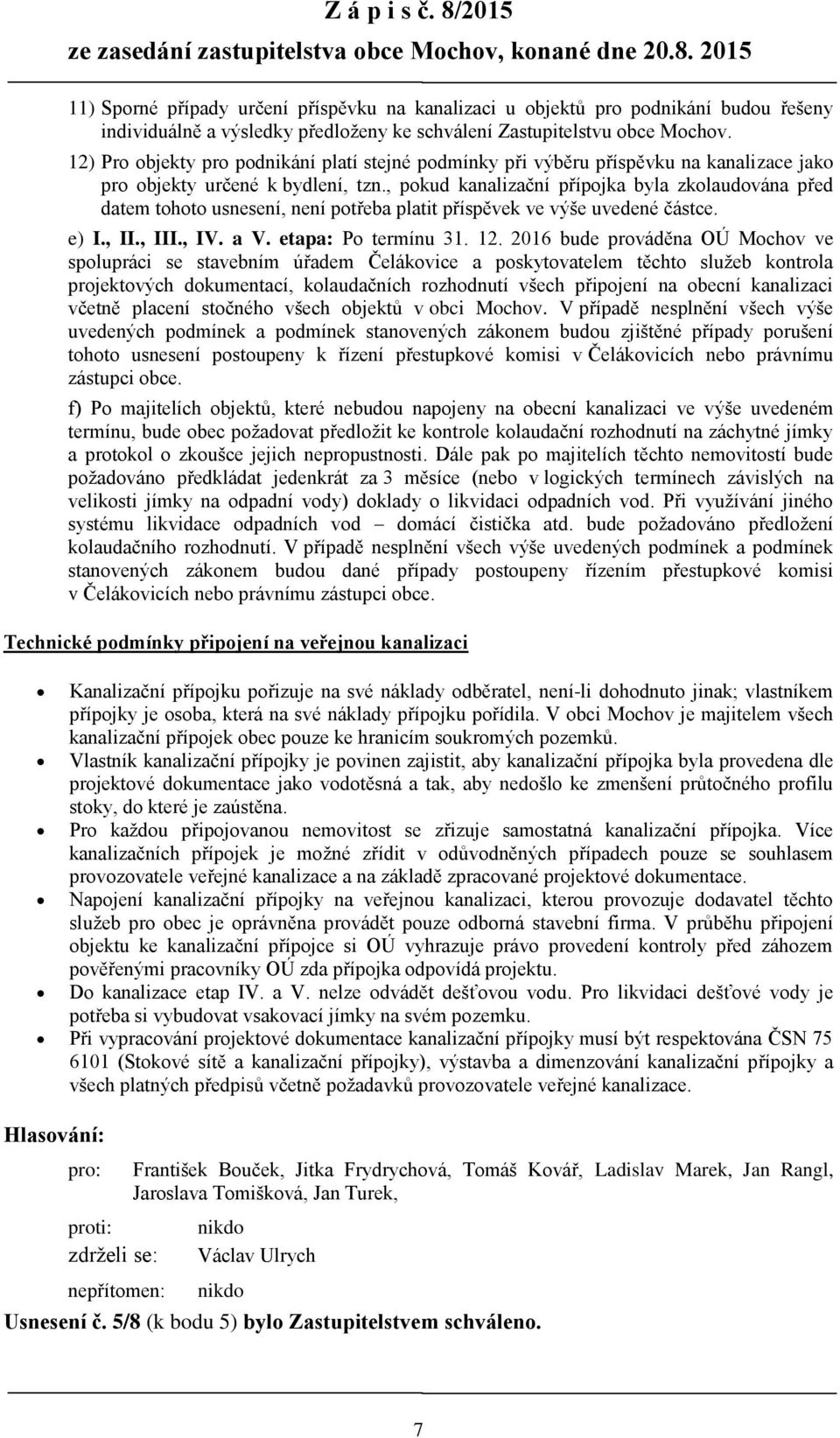 Z á p i s č. 8/2015
ze zasedání zastupitelstva obce Mochov, konané dne 20.8. 2015

11) Sporné případy určení příspěvku na kanalizaci u objektů pro podnikání budou řešeny individuálně a výsledky předloženy ke schválení Zastupitelstvu obce Mochov.

12) Pro objekty pro podnikání platí stejné podmínky při výběru příspěvku na kanalizace jako pro objekty určené k bydlení, tzn., pokud kanalizační přípojka byla zkolaudována před datem tohoto usnesení, není potřeba platit příspěvek ve výše uvedené částce.

e) I., II., III., IV. a V. etapa: Po termínu 31. 12. 2016 bude prováděna OÚ Mochov ve spolupráci se stavebním úřadem Čelákovice a poskytovatelem těchto služeb kontrola projektových dokumentací, kolaudačních rozhodnutí všech připojení na obecní kanalizaci včetně placení stočného všech objektů v obci Mochov. V případě nesplnění všech výše uvedených podmínek a podmínek stanovených zákonem budou zjištěné případy porušení tohoto usnesení postoupeny k řízení přestupkové komisi v Čelákovicích nebo právnímu zástupci obce.

f) Po majitelích objektů, které nebudou napojeny na obecní kanalizaci ve výše uvedeném termínu, bude obec požadovat předložit ke kontrole kolaudační rozhodnutí na záchytné jímky a protokol o zkoušce jejich nepropustnosti. Dále pak po majitelích těchto nemovitostí bude požadováno předkládat jedenkrát za 3 měsíce (nebo v logických termínech závislých na velikosti jímky na odpadní vody) doklady o likvidaci odpadních vod. Při využívání jiného systému likvidace odpadních vod – domácí čistička atd. bude požadováno předložení kolaudačního rozhodnutí. V případě nesplnění všech výše uvedených podmínek a podmínek stanovených zákonem budou dané případy postoupeny řízením přestupkové komisi v Čelákovicích nebo právnímu zástupci obce.

Technické podmínky připojení na veřejnou kanalizaci

• Kanalizační přípojku pořizuje na své náklady odběratel, není-li dohodnuto jinak; vlastníkem přípojky je osoba, která na své náklady přípojku pořídila. V obci Mochov je majitelem všech kanalizační přípojek obec pouze ke hranicím soukromých pozemků.
• Vlastník kanalizační přípojky je povinen zajistit, aby kanalizační přípojka byla provedena dle projektové dokumentace jako vodotěsná a tak, aby nedošlo ke zmenšení průtočného profilu stoky, do které je zaústěna.
• Pro každou připojovanou nemovitost se zřizuje samostatná kanalizační přípojka. Více kanalizačních přípojek je možné zřídit v odůvodněných případech pouze se souhlasem provozovatele veřejné kanalizace a na základě zpracované projektové dokumentace.
• Napojení kanalizační přípojky na veřejnou kanalizaci, kterou provozuje dodavatel těchto služeb pro obec je oprávněna provádět pouze odborná stavební firma. V průběhu připojení objektu ke kanalizační přípojce si OÚ vyhrazuje právo provedení kontroly před záhozem pověřenými pracovníky OÚ zda přípojka odpovídá projektu.
• Do kanalizace etap IV. a V. nelze odvádět dešťovou vodu. Pro likvidaci dešťové vody je potřeba si vybudovat vsakovací jímky na svém pozemku.
• Při vypracování projektové dokumentace kanalizační přípojky musí být respektována ČSN 75 6101 (Stokové sítě a kanalizační přípojky), výstavba a dimenzování kanalizační přípojky a všech platných předpisů včetně požadavků provozovatele veřejné kanalizace.

Hlasování:
pro: František Bouček, Jitka Frydrychová, Tomáš Kovář, Ladislav Marek, Jan Rangl, Jaroslava Tomišková, Jan Turek,
proti: nikdo
zdrželi se: Václav Ulrych
nepřítomen: nikdo

Usnesení č. 5/8 (k bodu 5) bylo Zastupitelstvem schváleno.

7